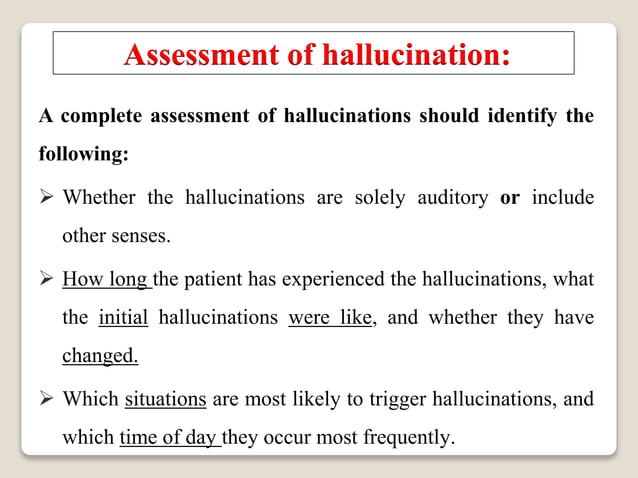 Assessment of hallucination:

A complete assessment of hallucinations should identify the following:

➢ Whether the hallucinations are solely auditory or include other senses.

➢ How long the patient has experienced the hallucinations, what the initial hallucinations were like, and whether they have changed.

➢ Which situations are most likely to trigger hallucinations, and which time of day they occur most frequently.